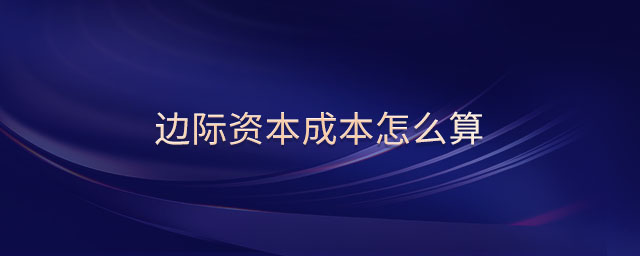 边际资本成本怎么算